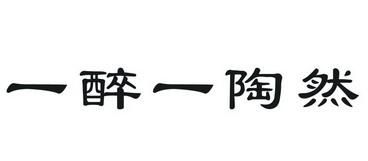 一醉一陶然